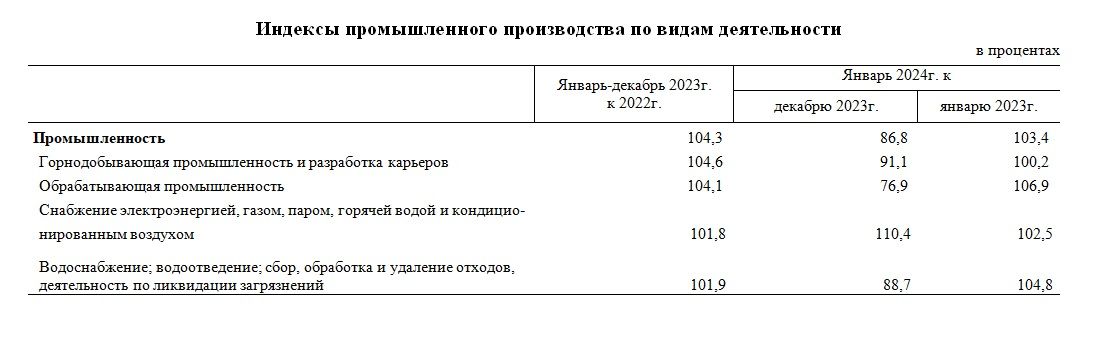 Индексы промышленного производства по видам деятельности

в процентах

| | Январь-декабрь 2023г. к 2022г. | Январь 2024г. к декабрю 2023г. | Январь 2024г. к январю 2023г. |
|---|---|---|---|
| **Промышленность** | 104,3 | 86,8 | 103,4 |
| Горнодобывающая промышленность и разработка карьеров | 104,6 | 91,1 | 100,2 |
| Обрабатывающая промышленность | 104,1 | 76,9 | 106,9 |
| Снабжение электроэнергией, газом, паром, горячей водой и кондиционированным воздухом | 101,8 | 110,4 | 102,5 |
| Водоснабжение; водоотведение; сбор, обработка и удаление отходов, деятельность по ликвидации загрязнений | 101,9 | 88,7 | 104,8 |